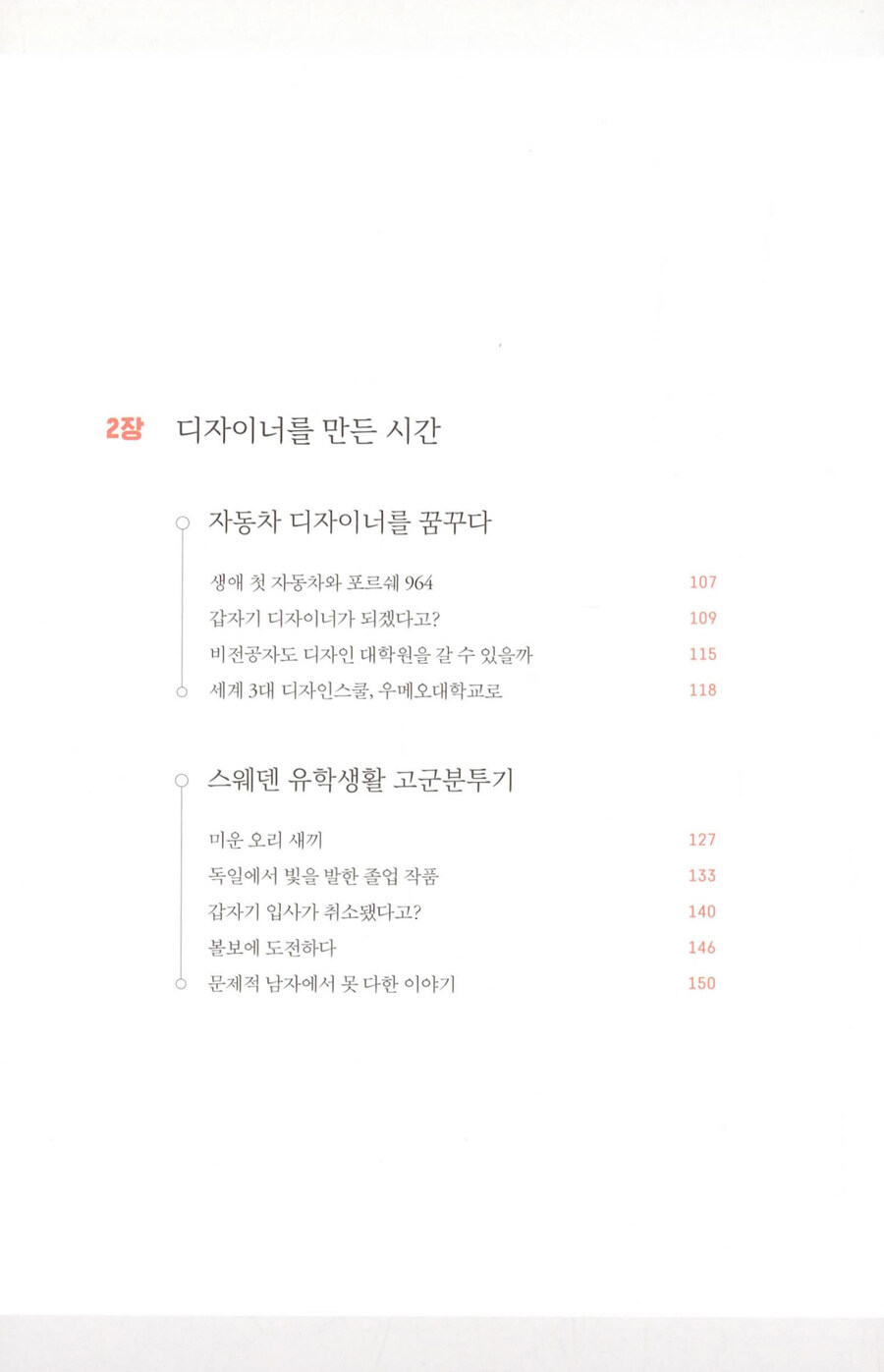 2장 디자이너를 만든 시간

자동차 디자이너를 꿈꾸다

생애 첫 자동차와 포르쉐 964 107
갑자기 디자이너가 되겠다고? 109
비전공자도 디자인 대학원을 갈 수 있을까 115
세계 3대 디자인스쿨, 우메오대학교로 118

스웨덴 유학생활 고군분투기

미운 오리 새끼 127
독일에서 빛을 발한 졸업 작품 133
갑자기 입사가 취소됐다고? 140
볼보에 도전하다 146
문제적 남자에서 못 다한 이야기 150